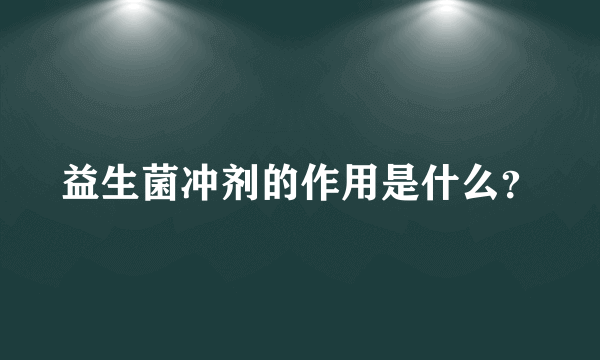 益生菌冲剂的作用是什么?